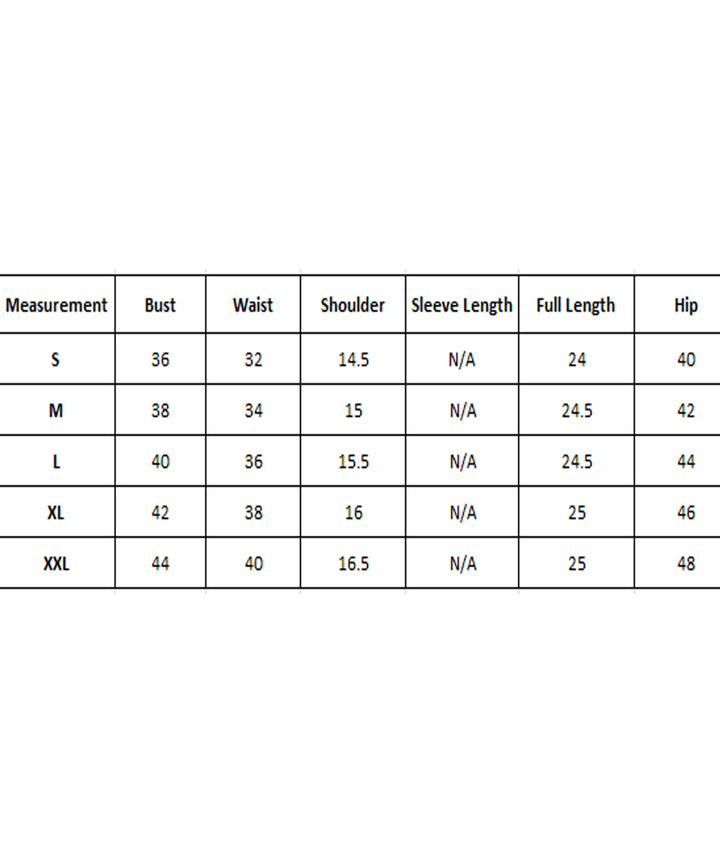 | Measurement | Bust | Waist | Shoulder | Sleeve Length | Full Length | Hip |
|---|---|---|---|---|---|---|
| S | 36 | 32 | 14.5 | N/A | 24 | 40 |
| M | 38 | 34 | 15 | N/A | 24.5 | 42 |
| L | 40 | 36 | 15.5 | N/A | 24.5 | 44 |
| XL | 42 | 38 | 16 | N/A | 25 | 46 |
| XXL | 44 | 40 | 16.5 | N/A | 25 | 48 |